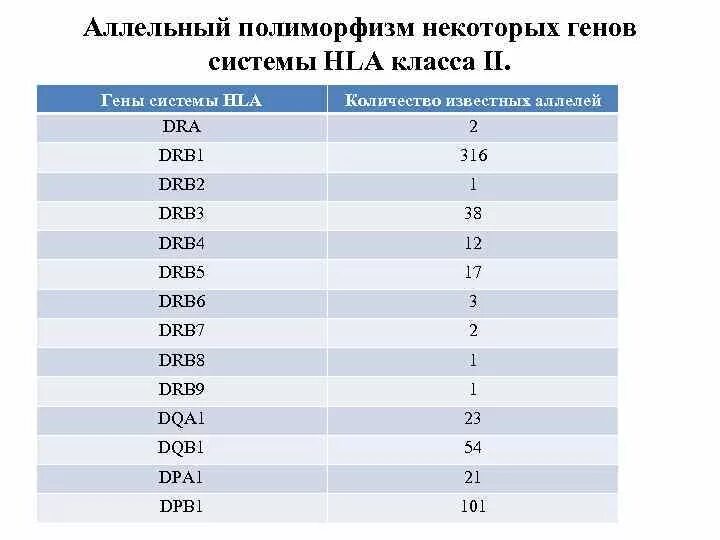 Аллельный полиморфизм некоторых генов системы HLA класса II.

| Гены системы HLA | Количество известных аллелей |
|---|---|
| DRA | 2 |
| DRB1 | 316 |
| DRB2 | 1 |
| DRB3 | 38 |
| DRB4 | 12 |
| DRB5 | 17 |
| DRB6 | 3 |
| DRB7 | 2 |
| DRB8 | 1 |
| DRB9 | 1 |
| DQA1 | 23 |
| DQB1 | 54 |
| DPA1 | 21 |
| DPB1 | 101 |